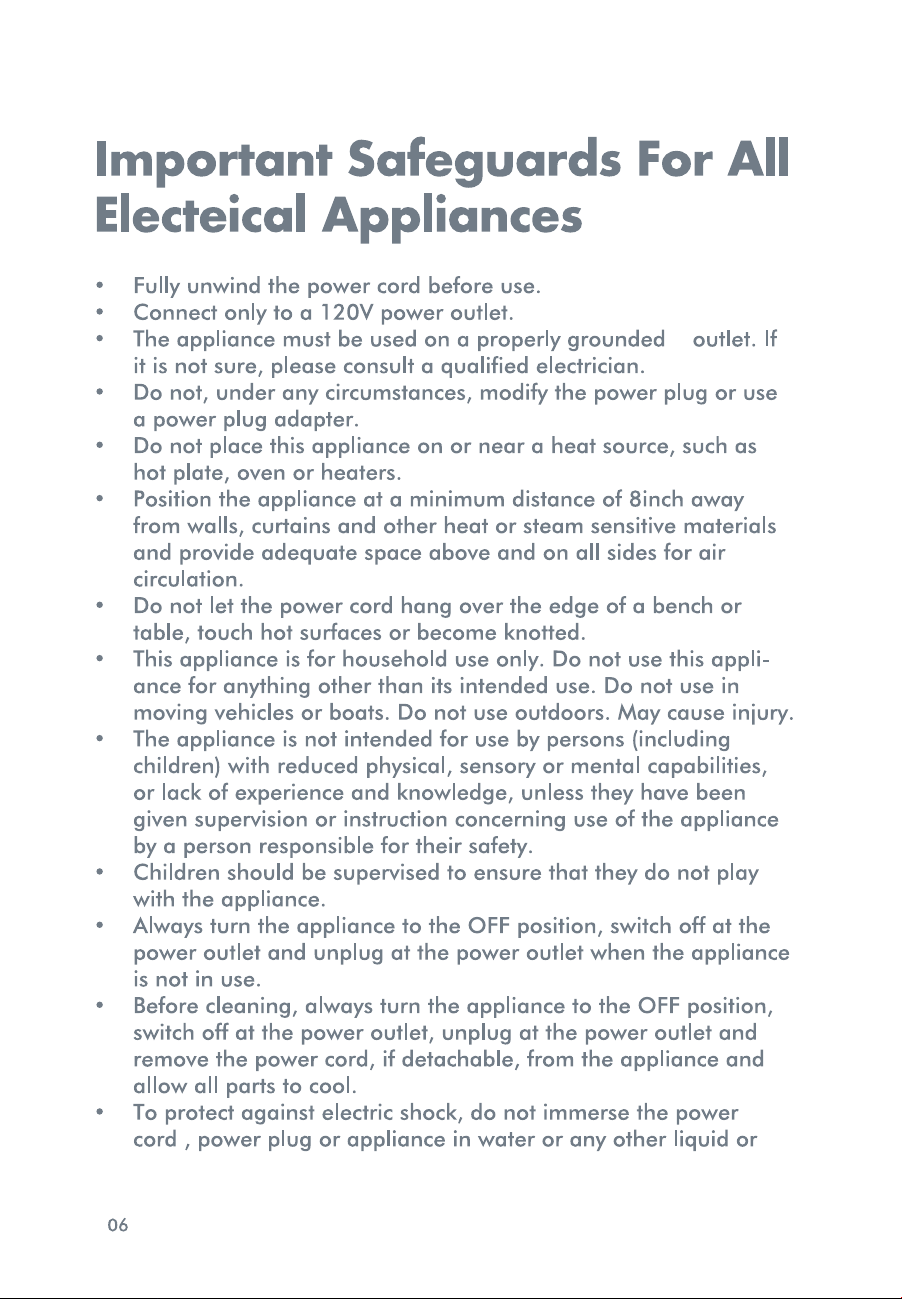 Important Safeguards For All Electeical Appliances

• Fully unwind the power cord before use.
• Connect only to a 120V power outlet.
• The appliance must be used on a properly grounded outlet. If it is not sure, please consult a qualified electrician.
• Do not, under any circumstances, modify the power plug or use a power plug adapter.
• Do not place this appliance on or near a heat source, such as hot plate, oven or heaters.
• Position the appliance at a minimum distance of 8inch away from walls, curtains and other heat or steam sensitive materials and provide adequate space above and on all sides for air circulation.
• Do not let the power cord hang over the edge of a bench or table, touch hot surfaces or become knotted.
• This appliance is for household use only. Do not use this appliance for anything other than its intended use. Do not use in moving vehicles or boats. Do not use outdoors. May cause injury.
• The appliance is not intended for use by persons (including children) with reduced physical, sensory or mental capabilities, or lack of experience and knowledge, unless they have been given supervision or instruction concerning use of the appliance by a person responsible for their safety.
• Children should be supervised to ensure that they do not play with the appliance.
• Always turn the appliance to the OFF position, switch off at the power outlet and unplug at the power outlet when the appliance is not in use.
• Before cleaning, always turn the appliance to the OFF position, switch off at the power outlet, unplug at the power outlet and remove the power cord, if detachable, from the appliance and allow all parts to cool.
• To protect against electric shock, do not immerse the power cord , power plug or appliance in water or any other liquid or

06